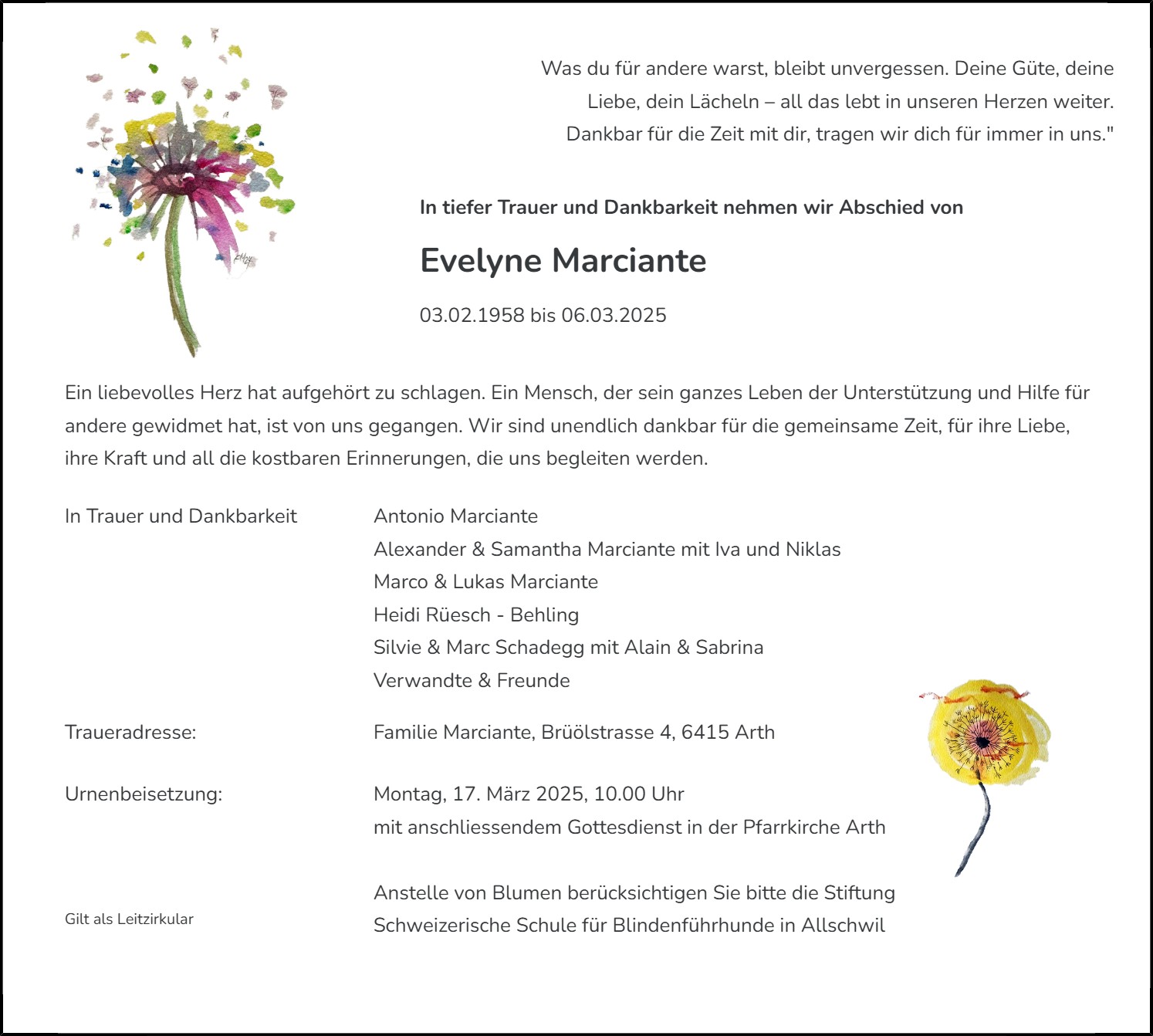 Was du für andere warst, bleibt unvergessen. Deine Güte, deine Liebe, dein Lächeln – all das lebt in unseren Herzen weiter. Dankbar für die Zeit mit dir, tragen wir dich für immer in uns."

In tiefer Trauer und Dankbarkeit nehmen wir Abschied von

Evelyne Marciante

03.02.1958 bis 06.03.2025

Ein liebevolles Herz hat aufgehört zu schlagen. Ein Mensch, der sein ganzes Leben der Unterstützung und Hilfe für andere gewidmet hat, ist von uns gegangen. Wir sind unendlich dankbar für die gemeinsame Zeit, für ihre Liebe, ihre Kraft und all die kostbaren Erinnerungen, die uns begleiten werden.

In Trauer und Dankbarkeit

Antonio Marciante
Alexander & Samantha Marciante mit Iva und Niklas
Marco & Lukas Marciante
Heidi Rüesch - Behling
Silvie & Marc Schadegg mit Alain & Sabrina
Verwandte & Freunde

Traueradresse:

Familie Marciante, Brüölstrasse 4, 6415 Arth

Urnenbeisetzung:

Montag, 17. März 2025, 10.00 Uhr
mit anschliessendem Gottesdienst in der Pfarrkirche Arth

Anstelle von Blumen berücksichtigen Sie bitte die Stiftung Schweizerische Schule für Blindenführhunde in Allschwil

Gilt als Leitzirkular